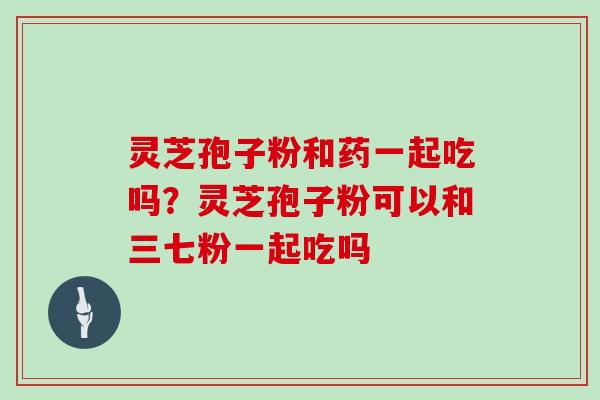 灵芝孢子粉和药一起吃吗？灵芝孢子粉可以和三七粉一起吃吗